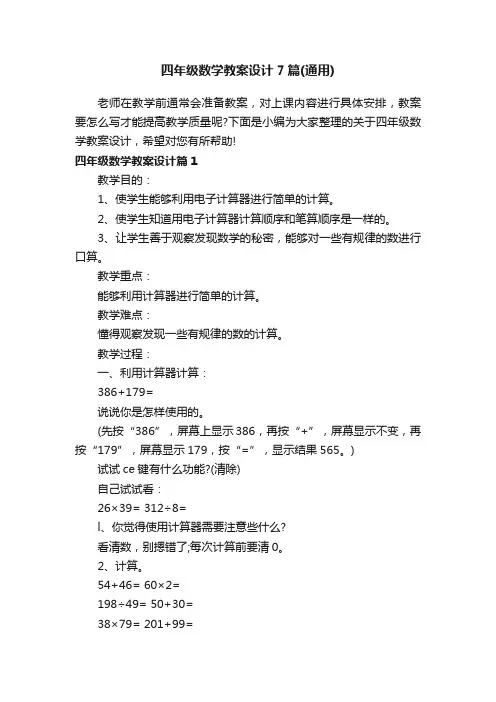 四年级数学教案设计7篇(通用)

老师在教学前通常会准备教案，对上课内容进行具体安排，教案要怎么写才能提高教学质量呢?下面是小编为大家整理的关于四年级数学教案设计，希望对您有所帮助!

四年级数学教案设计篇1

教学目的：

1、使学生能够利用电子计算器进行简单的计算。

2、使学生知道用电子计算器计算顺序和笔算顺序是一样的。

3、让学生善于观察发现数学的秘密，能够对一些有规律的数进行口算。

教学重点：

能够利用计算器进行简单的计算。

教学难点：

懂得观察发现一些有规律的数的计算。

教学过程：

一、利用计算器计算：

386+179=

说说你是怎样使用的。

(先按“386”，屏幕上显示386，再按“+”，屏幕显示不变，再按“179”，屏幕显示179，按“=”，显示结果565。)

试试ce键有什么功能?(清除)

自己试试看：

26×39= 312÷8=

l、你觉得使用计算器需要注意些什么?

看清数，别摁错了;每次计算前要清0。

2、计算。

54+46= 60×2=

198÷49= 50+30=

38×79= 201+99=